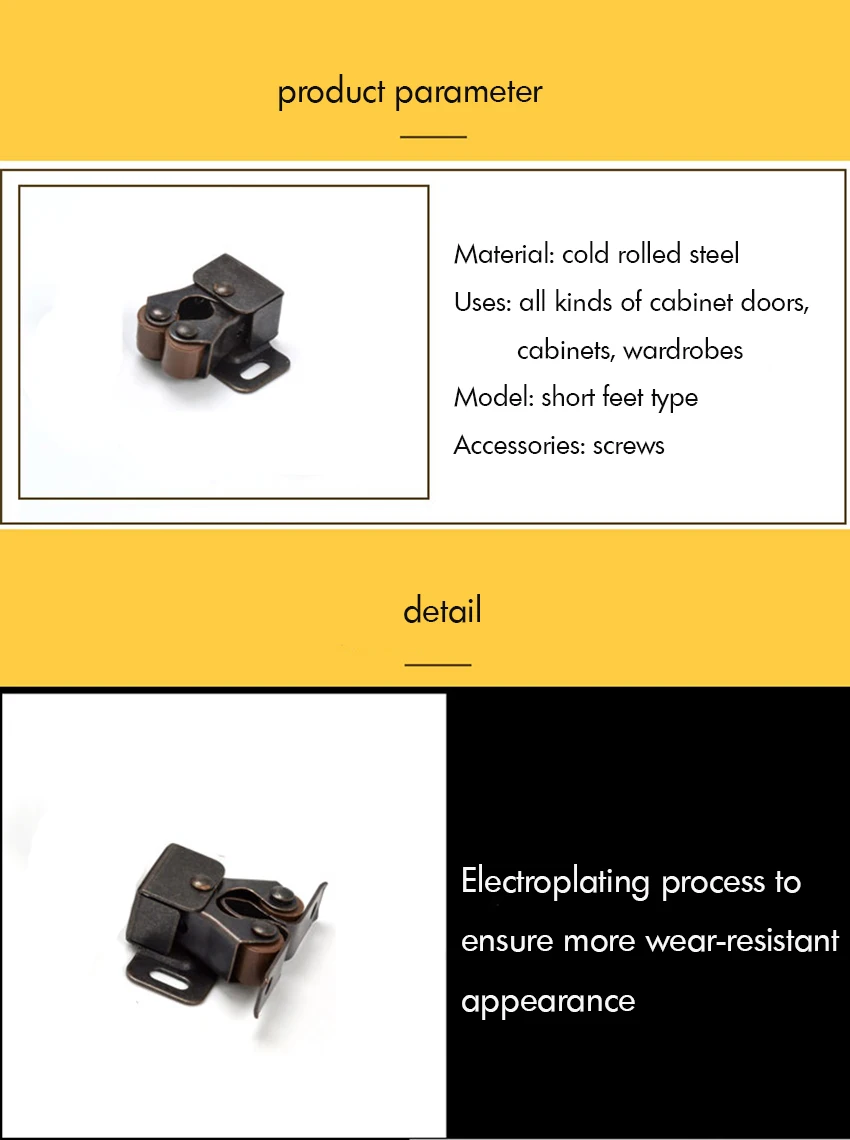 product parameter

Material: cold rolled steel
Uses: all kinds of cabinet doors, cabinets, wardrobes
Model: short feet type
Accessories: screws

detail

Electroplating process to ensure more wear-resistant appearance